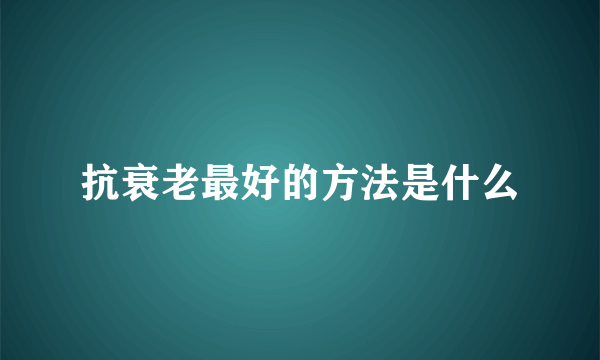 抗衰老最好的方法是什么